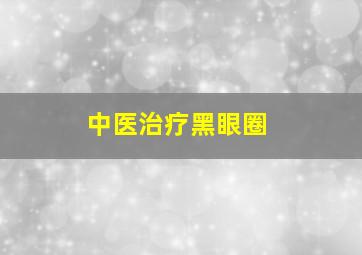 中医治疗黑眼圈